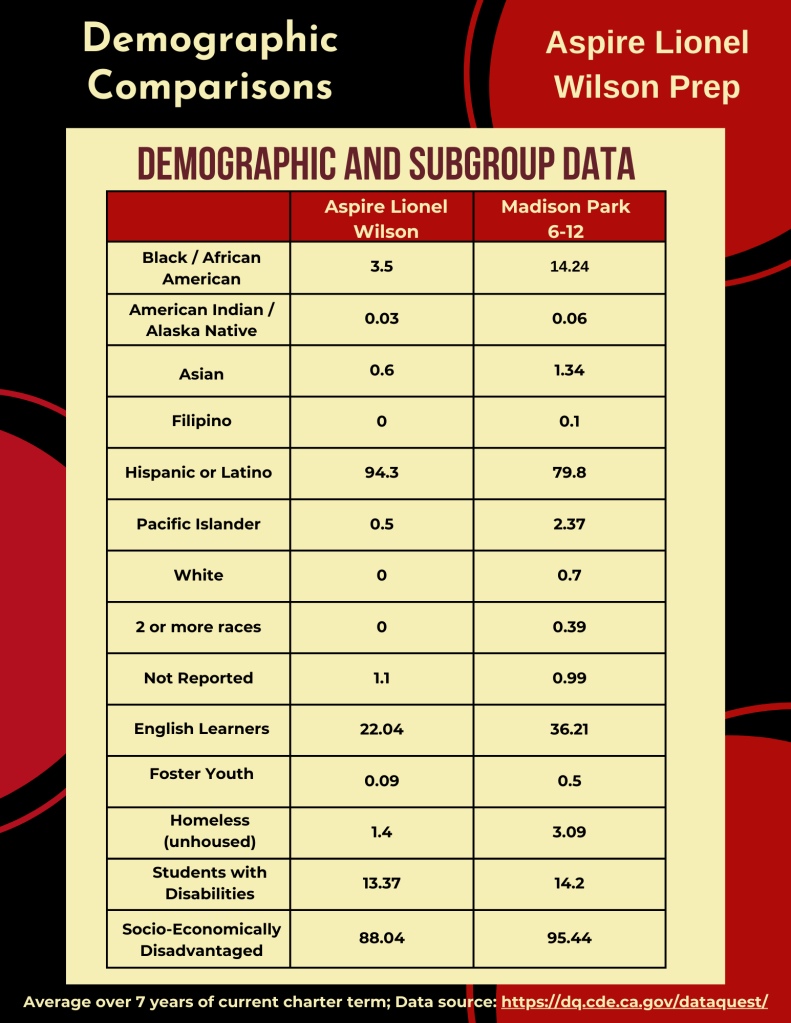 Demographic Comparisons

Aspire Lionel Wilson Prep

DEMOGRAPHIC AND SUBGROUP DATA

|  | Aspire Lionel Wilson | Madison Park 6-12 |
|---|---|---|
| Black / African American | 3.5 | 14.24 |
| American Indian / Alaska Native | 0.03 | 0.06 |
| Asian | 0.6 | 1.34 |
| Filipino | 0 | 0.1 |
| Hispanic or Latino | 94.3 | 79.8 |
| Pacific Islander | 0.5 | 2.37 |
| White | 0 | 0.7 |
| 2 or more races | 0 | 0.39 |
| Not Reported | 1.1 | 0.99 |
| English Learners | 22.04 | 36.21 |
| Foster Youth | 0.09 | 0.5 |
| Homeless (unhoused) | 1.4 | 3.09 |
| Students with Disabilities | 13.37 | 14.2 |
| Socio-Economically Disadvantaged | 88.04 | 95.44 |

Average over 7 years of current charter term; Data source: https://dq.cde.ca.gov/dataquest/